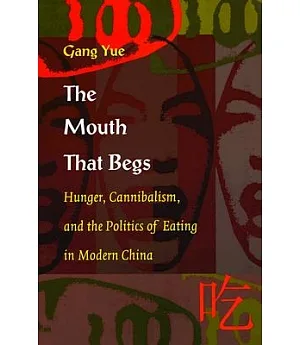 Gang Yue

The Mouth That Begs

Hunger, Cannibalism, and the Politics of Eating in Modern China

吃